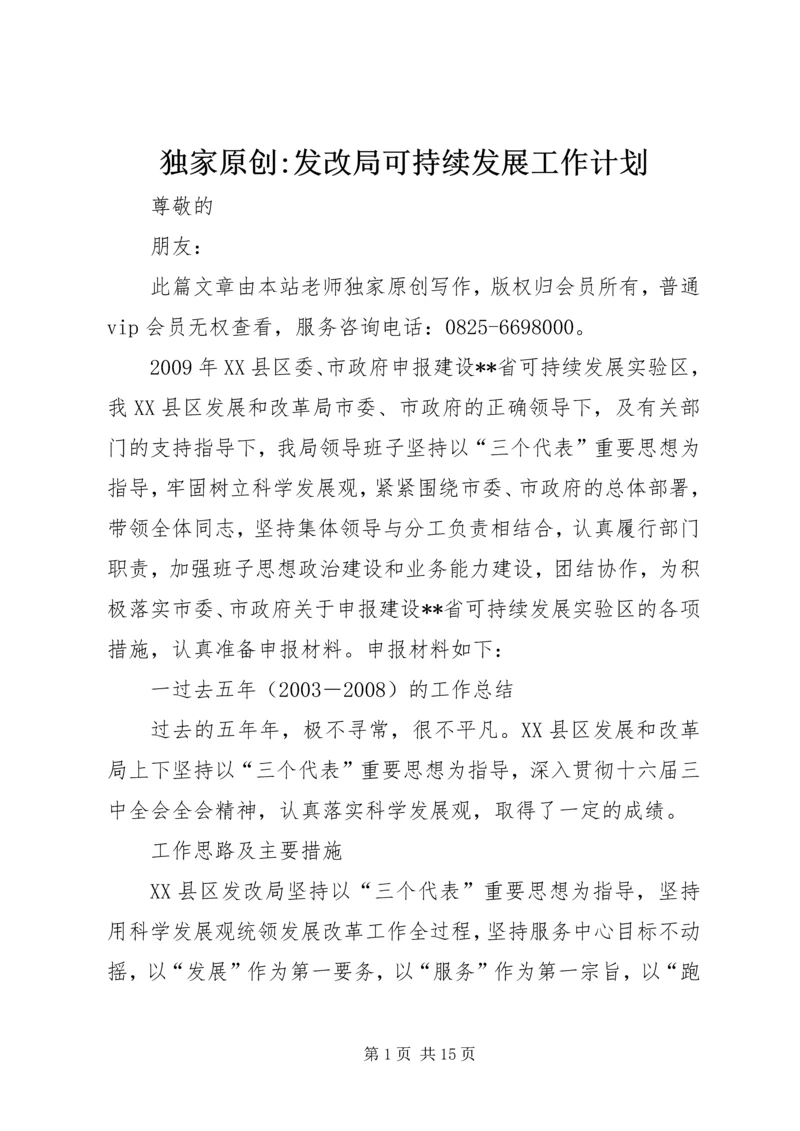 独家原创:发改局可持续发展工作计划

尊敬的

朋友：

此篇文章由本站老师独家原创写作，版权归会员所有，普通vip会员无权查看，服务咨询电话：0825-6698000。

2009年XX县区委、市政府申报建设**省可持续发展实验区，我XX县区发展和改革局市委、市政府的正确领导下，及有关部门的支持指导下，我局领导班子坚持以“三个代表”重要思想为指导，牢固树立科学发展观，紧紧围绕市委、市政府的总体部署，带领全体同志，坚持集体领导与分工负责相结合，认真履行部门职责，加强班子思想政治建设和业务能力建设，团结协作，为积极落实市委、市政府关于申报建设**省可持续发展实验区的各项措施，认真准备申报材料。申报材料如下：

一过去五年（2003－2008）的工作总结

过去的五年年，极不寻常，很不平凡。XX县区发展和改革局上下坚持以“三个代表”重要思想为指导，深入贯彻十六届三中全会全会精神，认真落实科学发展观，取得了一定的成绩。

工作思路及主要措施

XX县区发改局坚持以“三个代表”重要思想为指导，坚持用科学发展观统领发展改革工作全过程，坚持服务中心目标不动摇，以“发展”作为第一要务，以“服务”作为第一宗旨，以“跑

第1页 共15页